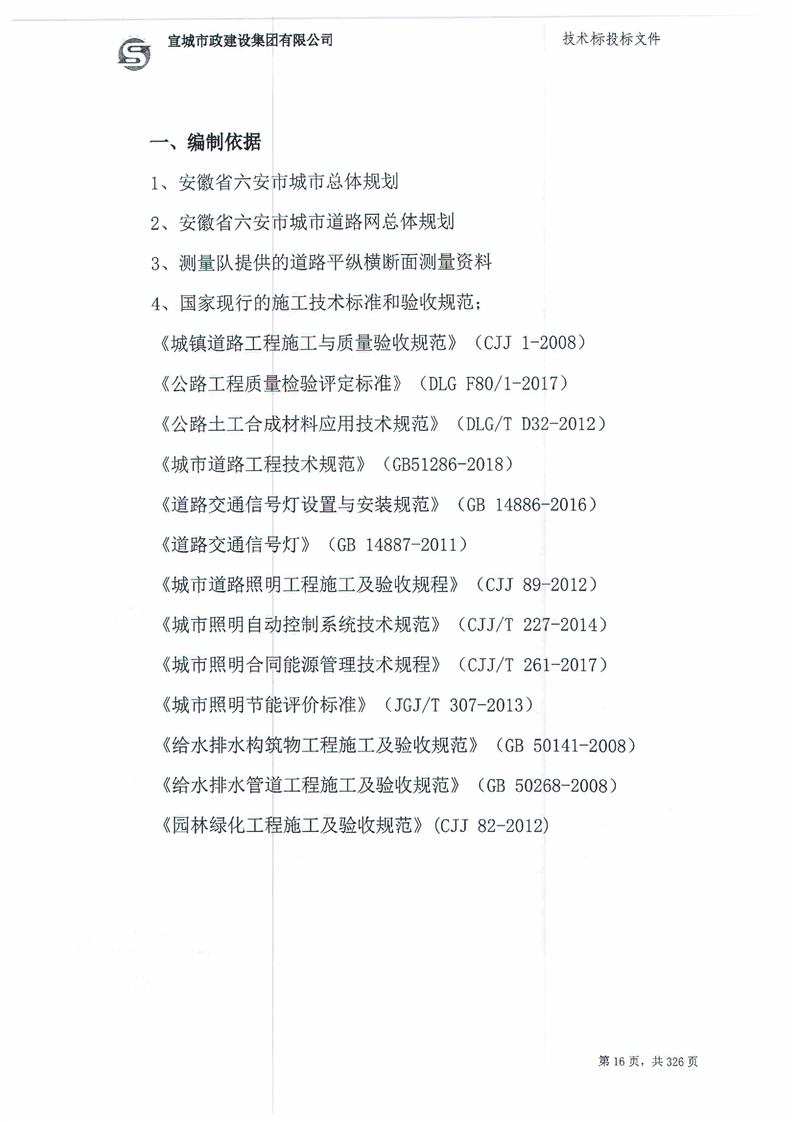 宣城市政建设集团有限公司

技术标投标文件

一、编制依据

1、安徽省六安市城市总体规划

2、安徽省六安市城市道路网总体规划

3、测量队提供的道路平纵横断面测量资料

4、国家现行的施工技术标准和验收规范；

《城镇道路工程施工与质量验收规范》（CJJ 1-2008）

《公路工程质量检验评定标准》（DLG F80/1-2017）

《公路土工合成材料应用技术规范》（DLG/T D32-2012）

《城市道路工程技术规范》（GB51286-2018）

《道路交通信号灯设置与安装规范》（GB 14886-2016）

《道路交通信号灯》（GB 14887-2011）

《城市道路照明工程施工及验收规程》（CJJ 89-2012）

《城市照明自动控制系统技术规范》（CJJ/T 227-2014）

《城市照明合同能源管理技术规程》（CJJ/T 261-2017）

《城市照明节能评价标准》（JGJ/T 307-2013）

《给水排水构筑物工程施工及验收规范》（GB 50141-2008）

《给水排水管道工程施工及验收规范》（GB 50268-2008）

《园林绿化工程施工及验收规范》(CJJ 82-2012)

第 16 页，共 326 页